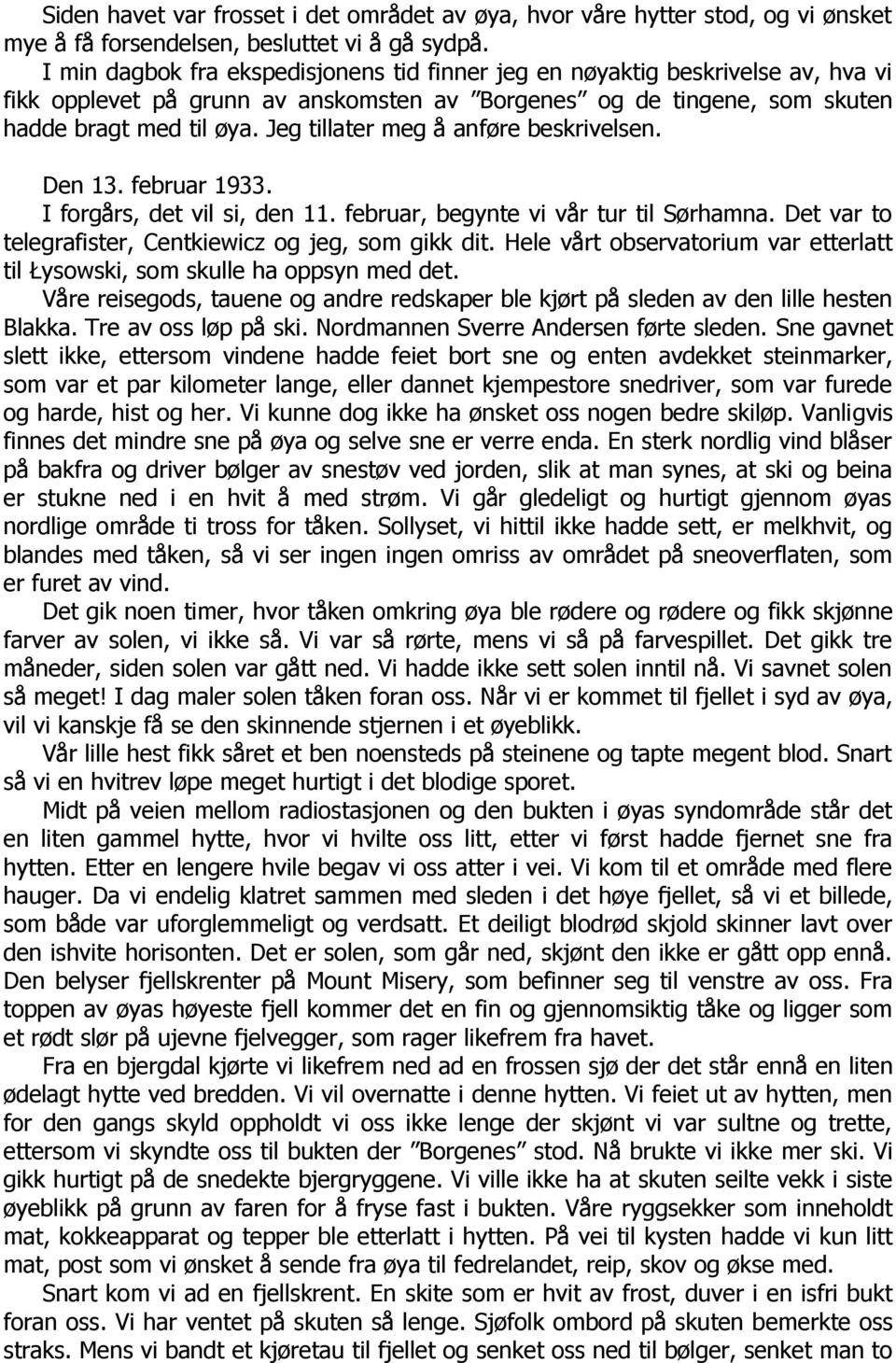 Siden havet var frosset i det området av øya, hvor våre hytter stod, og vi ønsket mye å få forsendelsen, besluttet vi å gå sydpå.
I min dagbok fra ekspedisjonens tid finner jeg en nøyaktig beskrivelse av, hva vi fikk opplevet på grunn av anskomsten av ”Borgenes” og de tingene, som skuten hadde bragt med til øya. Jeg tillater meg å anføre beskrivelsen.

Den 13. februar 1933.
I forgårs, det vil si, den 11. februar, begynte vi vår tur til Sørhamna. Det var to telegrafister, Centkiewicz og jeg, som gikk dit. Hele vårt observatorium var etterlatt til Łysowski, som skulle ha oppsyn med det.
Våre reisegods, tauene og andre redskaper ble kjørt på sleden av den lille hesten Blakka. Tre av oss løp på ski. Nordmannen Sverre Andersen førte sleden. Sne gavnet slett ikke, ettersom vindene hadde feiet bort sne og enten avdekket steinmarker, som var et par kilometer lange, eller dannet kjempestore snedriver, som var furede og harde, hist og her. Vi kunne dog ikke ha ønsket oss nogen bedre skiløp. Vanligvis finnes det mindre sne på øya og selve sne er verre enda. En sterk nordlig vind blåser på bakfra og driver bølger av snestøv ved jorden, slik at man synes, at ski og beina er stukne ned i en hvit å med strøm. Vi går gledeligt og hurtigt gjennom øyas nordlige område ti tross for tåken. Sollyset, vi hittil ikke hadde sett, er melkhvit, og blandes med tåken, så vi ser ingen ingen omriss av området på sneoverflaten, som er furet av vind.
Det gik noen timer, hvor tåken omkring øya ble rødere og rødere og fikk skjønne farver av solen, vi ikke så. Vi var så rørte, mens vi så på farvespillet. Det gikk tre måneder, siden solen var gått ned. Vi hadde ikke sett solen inntil nå. Vi savnet solen så meget! I dag maler solen tåken foran oss. Når vi er kommet til fjellet i syd av øya, vil vi kanskje få se den skinnende stjernen i et øyeblikk.
Vår lille hest fikk såret et ben noensteds på steinene og tapte megent blod. Snart så vi en hvitrev løpe meget hurtigt i det blodige sporet.
Midt på veien mellom radiostasjonen og den bukten i øyas syndområde står det en liten gammel hytte, hvor vi hvilte oss litt, etter vi først hadde fjernet sne fra hytten. Etter en lengere hvile begav vi oss atter i vei. Vi kom til et område med flere hauger. Da vi endelig klatret sammen med sleden i det høye fjellet, så vi et billede, som både var uforglemmeligt og verdsatt. Et deiligt blodrød skjold skinner lavt over den ishvite horisonten. Det er solen, som går ned, skjønt den ikke er gått opp ennå. Den belyser fjellskrenter på Mount Misery, som befinner seg til venstre av oss. Fra toppen av øyas høyeste fjell kommer det en fin og gjennomsiktig tåke og ligger som et rødt slør på ujevne fjelvegger, som rager likefrem fra havet.
Fra en bjergdal kjørte vi likefrem ned ad en frossen sjø der det står ennå en liten ødelagt hytte ved bredden. Vi vil overnatte i denne hytten. Vi feiet ut av hytten, men for den gangs skyld oppholdt vi oss ikke lenge der skjønt vi var sultne og trette, ettersom vi skyndte oss til bukten der ”Borgenes” stod. Nå brukte vi ikke mer ski. Vi gikk hurtigt på de snedekte bjergryggene. Vi ville ikke ha at skuten seilte vekk i siste øyeblikk på grunn av faren for å fryse fast i bukten. Våre ryggsekker som inneholdt mat, kokkeapparat og tepper ble etterlatt i hytten. På vei til kysten hadde vi kun litt mat, post som vi ønsket å sende fra øya til fedrelandet, reip, skov og økse med.
Snart kom vi ad en fjellskrent. En skite som er hvit av frost, duver i en isfri bukt foran oss. Vi har ventet på skuten så lenge. Sjøfolk ombord på skuten bemerkte oss straks. Mens vi bandt et kjøretau til fjellet og senket oss ned til bølger, senket man to